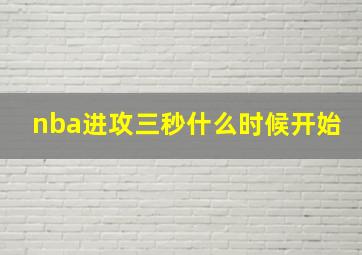 nba进攻三秒什么时候开始